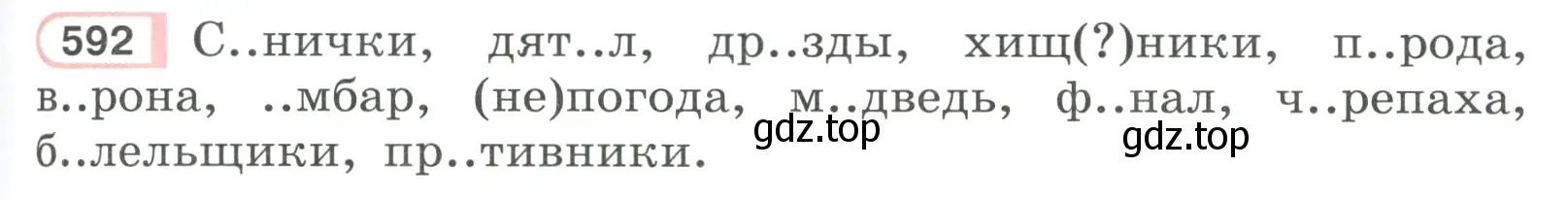 592 С..нички, дят..л, др..зды, хищ(?)ники, п..рода, в..рона, ..мбар, (не)погода, м..дведь, ф..нал, ч..репаха, б..лельщики, пр..тивники.

gdz.top

gdz.top